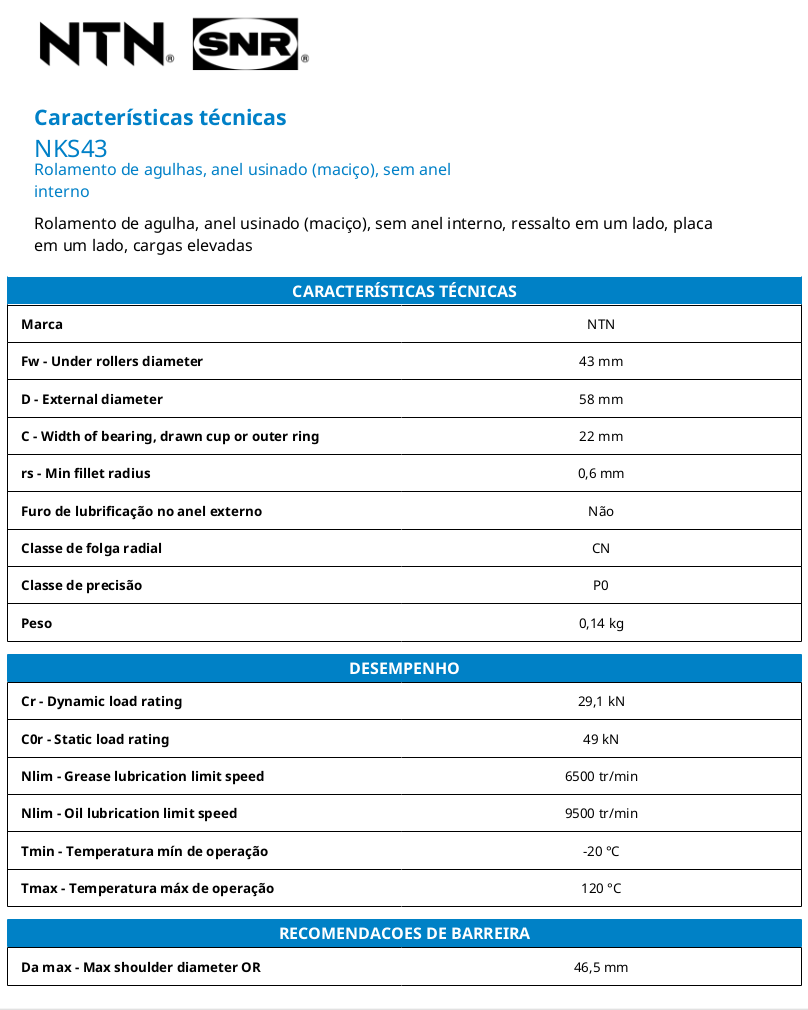 NTN® SNR®

Características técnicas

NKS43

Rolamento de agulhas, anel usinado (maciço), sem anel interno

Rolamento de agulha, anel usinado (maciço), sem anel interno, ressalto em um lado, placa em um lado, cargas elevadas

| CARACTERÍSTICAS TÉCNICAS | |
|---|---|
| Marca | NTN |
| Fw - Under rollers diameter | 43 mm |
| D - External diameter | 58 mm |
| C - Width of bearing, drawn cup or outer ring | 22 mm |
| rs - Min fillet radius | 0,6 mm |
| Furo de lubrificação no anel externo | Não |
| Classe de folga radial | CN |
| Classe de precisão | P0 |
| Peso | 0,14 kg |

| DESEMPENHO | |
|---|---|
| Cr - Dynamic load rating | 29,1 kN |
| C0r - Static load rating | 49 kN |
| Nlim - Grease lubrication limit speed | 6500 tr/min |
| Nlim - Oil lubrication limit speed | 9500 tr/min |
| Tmin - Temperatura mín de operação | -20 °C |
| Tmax - Temperatura máx de operação | 120 °C |

| RECOMENDACOES DE BARREIRA | |
|---|---|
| Da max - Max shoulder diameter OR | 46,5 mm |